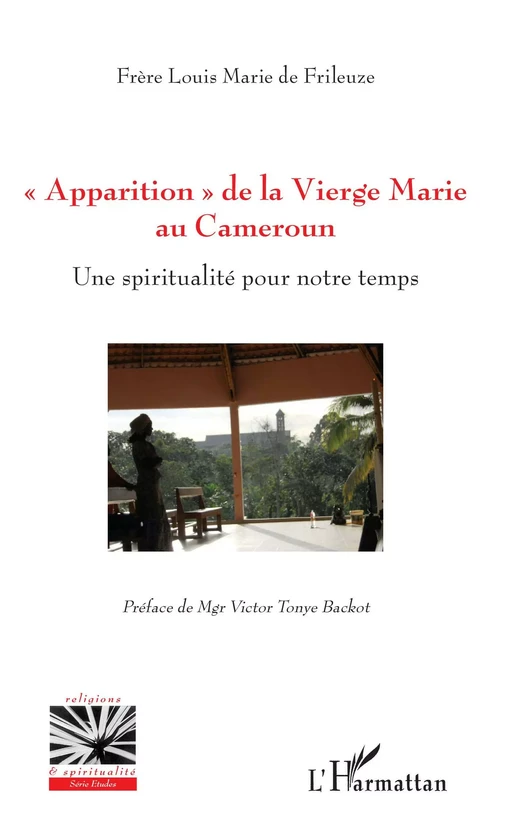 Frère Louis Marie de Frileuze

« Apparition » de la Vierge Marie au Cameroun

Une spiritualité pour notre temps

Préface de Mgr Victor Tonye Backot

religions
& spiritualité
Série Etudes

L'Harmattan